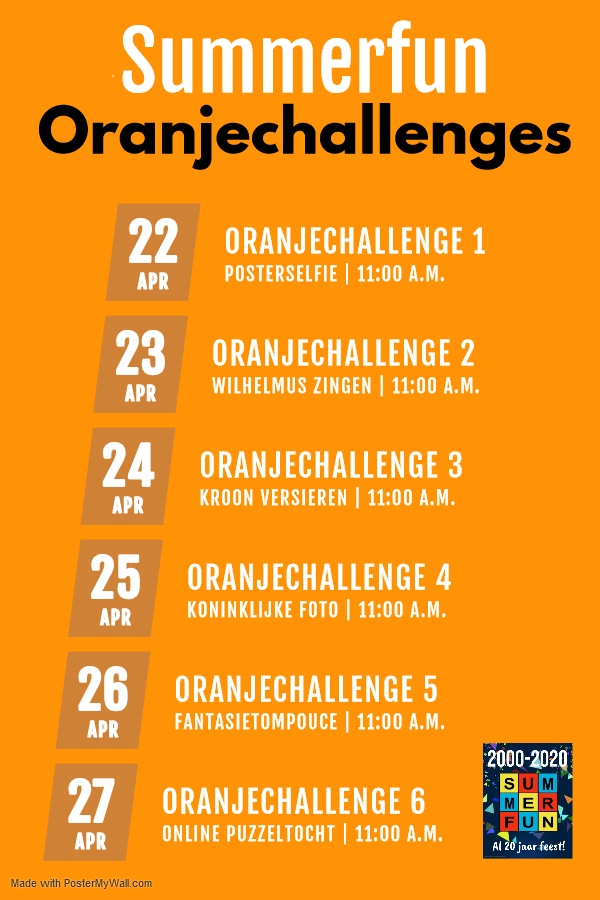 Summerfun
Oranjechallenges

22
APR
ORANJECHALLENGE 1
POSTERSELFIE | 11:00 A.M.

23
APR
ORANJECHALLENGE 2
WILHELMUS ZINGEN | 11:00 A.M.

24
APR
ORANJECHALLENGE 3
KROON VERSIEREN | 11:00 A.M.

25
APR
ORANJECHALLENGE 4
KONINKLIJKE FOTO | 11:00 A.M.

26
APR
ORANJECHALLENGE 5
FANTASIETOMPOUCE | 11:00 A.M.

27
APR
ORANJECHALLENGE 6
ONLINE PUZZELTOCHT | 11:00 A.M.

2000-2020
SUM
MER
FUN
Al 20 jaar feest!

Made with PosterMyWall.com